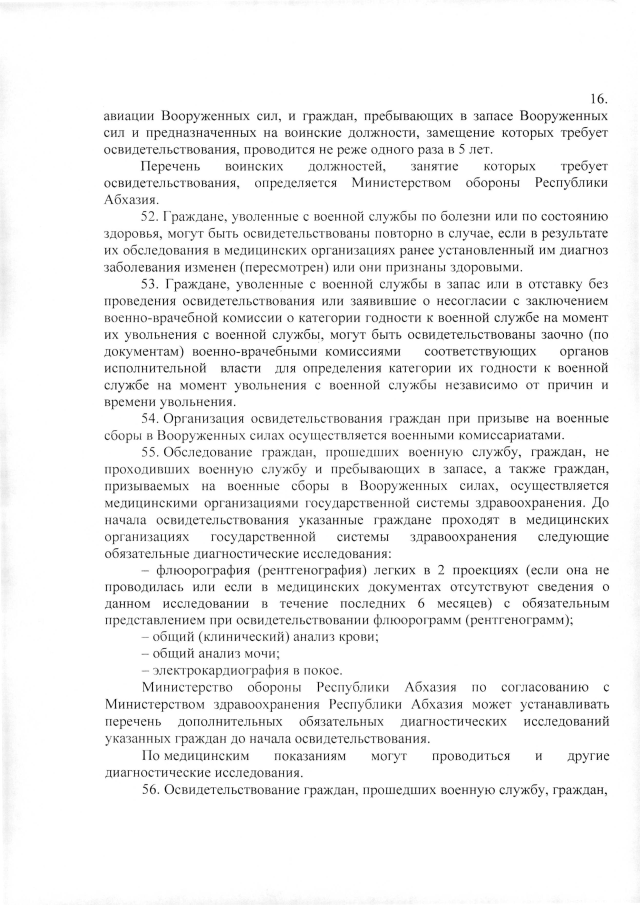 16.

авиации Вооруженных сил, и граждан, пребывающих в запасе Вооруженных сил и предназначенных на воинские должности, замещение которых требует освидетельствования, проводится не реже одного раза в 5 лет.

Перечень воинских должностей, занятие которых требует освидетельствования, определяется Министерством обороны Республики Абхазия.

52. Граждане, уволенные с военной службы по болезни или по состоянию здоровья, могут быть освидетельствованы повторно в случае, если в результате их обследования в медицинских организациях ранее установленный им диагноз заболевания изменен (пересмотрен) или они признаны здоровыми.

53. Граждане, уволенные с военной службы в запас или в отставку без проведения освидетельствования или заявившие о несогласии с заключением военно-врачебной комиссии о категории годности к военной службе на момент их увольнения с военной службы, могут быть освидетельствованы заочно (по документам) военно-врачебными комиссиями соответствующих органов исполнительной власти для определения категории их годности к военной службе на момент увольнения с военной службы независимо от причин и времени увольнения.

54. Организация освидетельствования граждан при призыве на военные сборы в Вооруженных силах осуществляется военными комиссариатами.

55. Обследование граждан, прошедших военную службу, граждан, не проходивших военную службу и пребывающих в запасе, а также граждан, призываемых на военные сборы в Вооруженных силах, осуществляется медицинскими организациями государственной системы здравоохранения. До начала освидетельствования указанные граждане проходят в медицинских организациях государственной системы здравоохранения следующие обязательные диагностические исследования:

– флюорография (рентгенография) легких в 2 проекциях (если она не проводилась или если в медицинских документах отсутствуют сведения о данном исследовании в течение последних 6 месяцев) с обязательным представлением при освидетельствовании флюорограмм (рентгенограмм);

– общий (клинический) анализ крови;

– общий анализ мочи;

– электрокардиография в покое.

Министерство обороны Республики Абхазия по согласованию с Министерством здравоохранения Республики Абхазия может устанавливать перечень дополнительных обязательных диагностических исследований указанных граждан до начала освидетельствования.

По медицинским показаниям могут проводиться и другие диагностические исследования.

56. Освидетельствование граждан, прошедших военную службу, граждан,